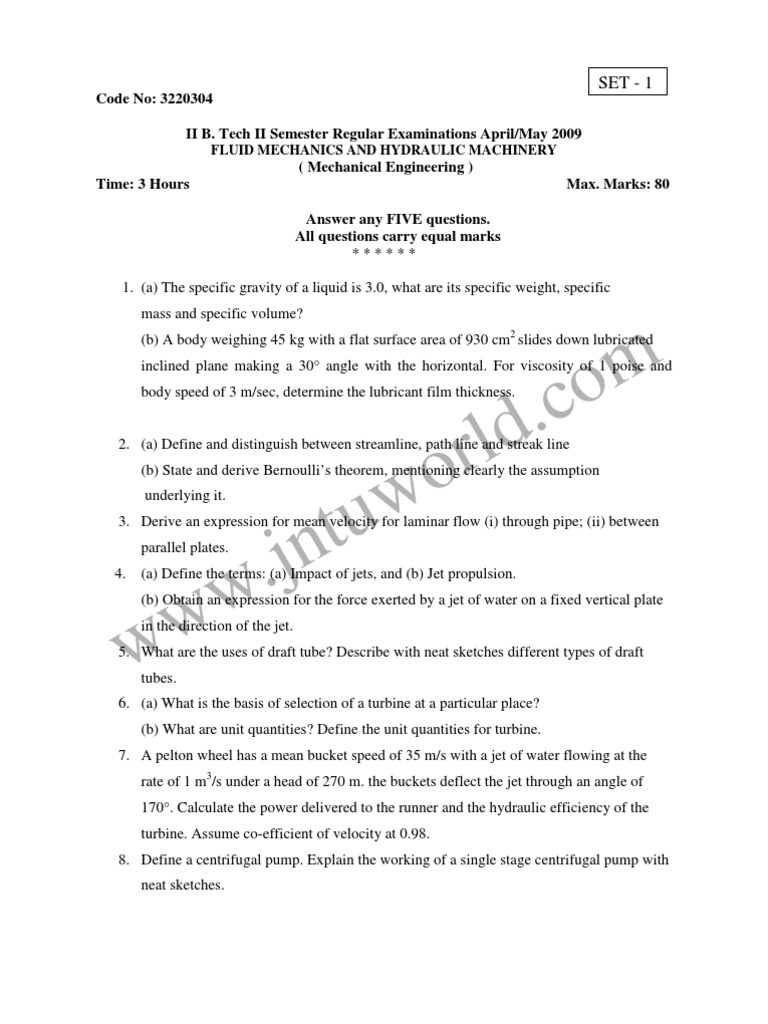 SET - 1

Code No: 3220304

II B. Tech II Semester Regular Examinations April/May 2009
FLUID MECHANICS AND HYDRAULIC MACHINERY
( Mechanical Engineering )

Time: 3 Hours Max. Marks: 80

Answer any FIVE questions.
All questions carry equal marks
* * * * * *

1. (a) The specific gravity of a liquid is 3.0, what are its specific weight, specific mass and specific volume?
(b) A body weighing 45 kg with a flat surface area of 930 $cm^2$ slides down lubricated inclined plane making a 30° angle with the horizontal. For viscosity of 1 poise and body speed of 3 m/sec, determine the lubricant film thickness.

2. (a) Define and distinguish between streamline, path line and streak line
(b) State and derive Bernoulli's theorem, mentioning clearly the assumption underlying it.

3. Derive an expression for mean velocity for laminar flow (i) through pipe; (ii) between parallel plates.

4. (a) Define the terms: (a) Impact of jets, and (b) Jet propulsion.
(b) Obtain an expression for the force exerted by a jet of water on a fixed vertical plate in the direction of the jet.

5. What are the uses of draft tube? Describe with neat sketches different types of draft tubes.

6. (a) What is the basis of selection of a turbine at a particular place?
(b) What are unit quantities? Define the unit quantities for turbine.

7. A pelton wheel has a mean bucket speed of 35 m/s with a jet of water flowing at the rate of 1 $m^3$/s under a head of 270 m. the buckets deflect the jet through an angle of 170°. Calculate the power delivered to the runner and the hydraulic efficiency of the turbine. Assume co-efficient of velocity at 0.98.

8. Define a centrifugal pump. Explain the working of a single stage centrifugal pump with neat sketches.

www.jntuworld.com